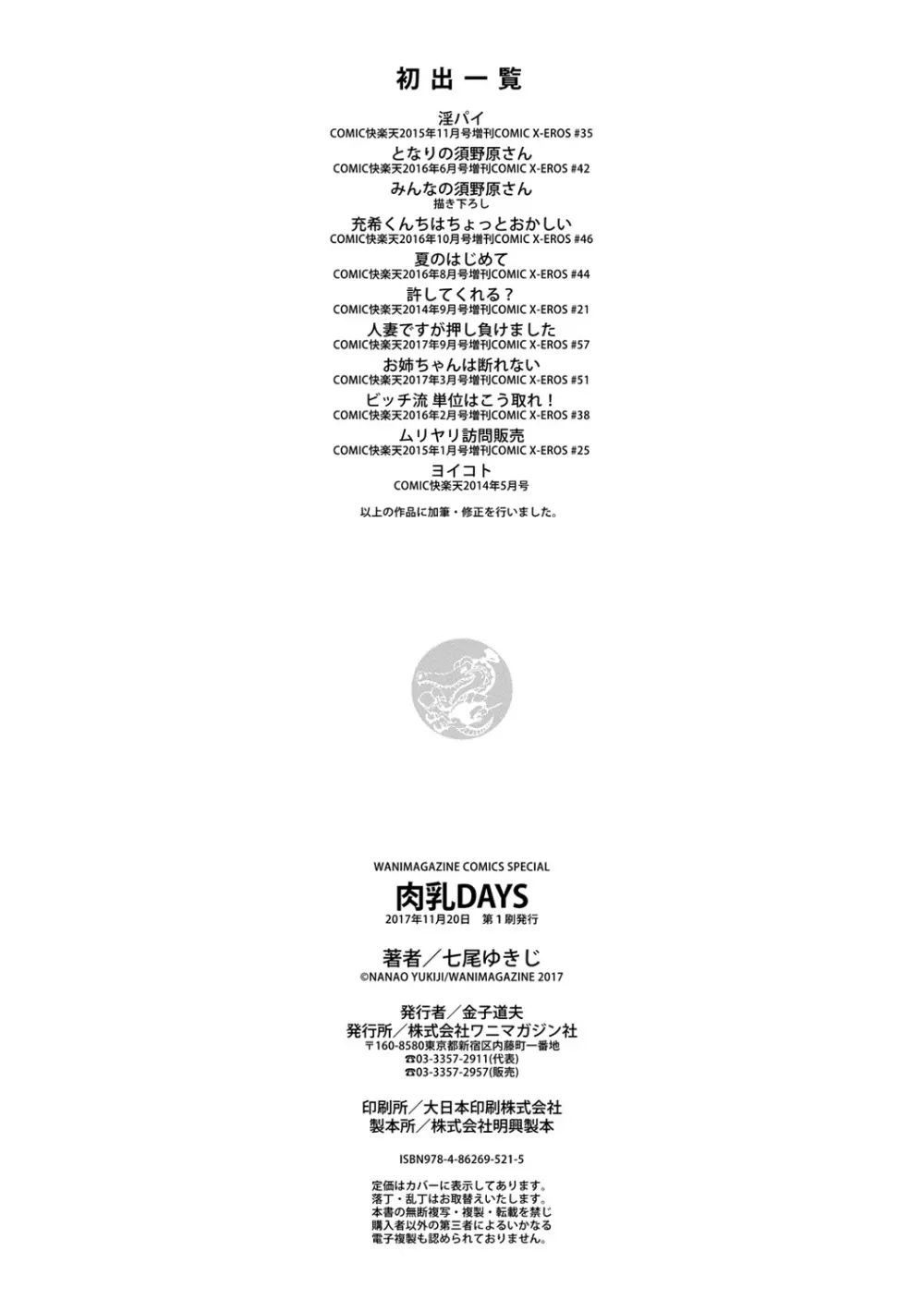 初出一覧

淫パイ
COMIC快楽天2015年11月号増刊COMIC X-EROS #35

となりの須野原さん
COMIC快楽天2016年6月号増刊COMIC X-EROS #42

みんなの須野原さん
描き下ろし

充希くんちはちょっとおかしい
COMIC快楽天2016年10月号増刊COMIC X-EROS #46

夏のはじめて
COMIC快楽天2016年8月号増刊COMIC X-EROS #44

許してくれる？
COMIC快楽天2014年9月号増刊COMIC X-EROS #21

人妻ですが押し負けました
COMIC快楽天2017年9月号増刊COMIC X-EROS #57

お姉ちゃんは断れない
COMIC快楽天2017年3月号増刊COMIC X-EROS #51

ビッチ流 単位はこう取れ！
COMIC快楽天2016年2月号増刊COMIC X-EROS #38

ムリヤリ訪問販売
COMIC快楽天2015年1月号増刊COMIC X-EROS #25

ヨイコト
COMIC快楽天2014年5月号

以上の作品に加筆・修正を行いました。

WANIMAGAZINE COMICS SPECIAL
肉乳DAYS
2017年11月20日　第１刷発行

著者／七尾ゆきじ
©NANAO YUKIJI/WANIMAGAZINE 2017

発行者／金子道夫
発行所／株式会社ワニマガジン社
〒160-8580東京都新宿区内藤町一番地
☎03-3357-2911(代表)
☎03-3357-2957(販売)

印刷所／大日本印刷株式会社
製本所／株式会社明興製本

ISBN978-4-86269-521-5

定価はカバーに表示してあります。
落丁・乱丁はお取替えいたします。
本書の無断複写・複製・転載を禁じ
購入者以外の第三者によるいかなる
電子複製も認められておりません。